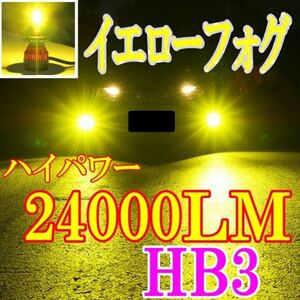 イエローフォグ

ハイパワー

24000LM

HB3